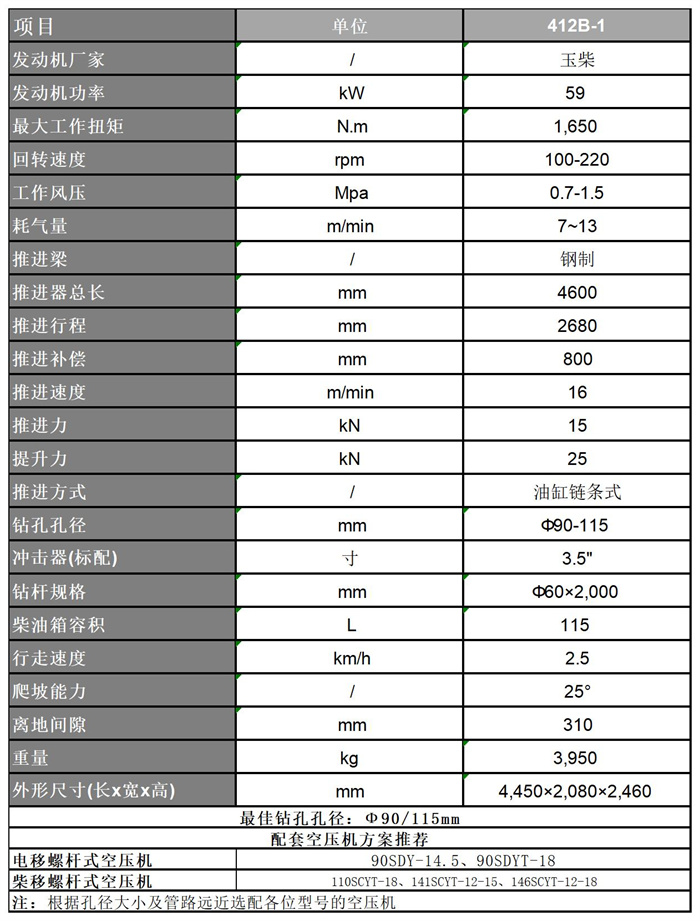 | 项目 | 单位 | 412B-1 |
|---|---|---|
| 发动机厂家 | / | 玉柴 |
| 发动机功率 | kW | 59 |
| 最大工作扭矩 | N.m | 1,650 |
| 回转速度 | rpm | 100-220 |
| 工作风压 | Mpa | 0.7-1.5 |
| 耗气量 | m/min | 7~13 |
| 推进梁 | / | 钢制 |
| 推进器总长 | mm | 4600 |
| 推进行程 | mm | 2680 |
| 推进补偿 | mm | 800 |
| 推进速度 | m/min | 16 |
| 推进力 | kN | 15 |
| 提升力 | kN | 25 |
| 推进方式 | / | 油缸链条式 |
| 钻孔孔径 | mm | Φ90-115 |
| 冲击器(标配) | 寸 | 3.5" |
| 钻杆规格 | mm | Φ60×2,000 |
| 柴油箱容积 | L | 115 |
| 行走速度 | km/h | 2.5 |
| 爬坡能力 | / | 25° |
| 离地间隙 | mm | 310 |
| 重量 | kg | 3,950 |
| 外形尺寸(长x宽x高) | mm | 4,450×2,080×2,460 |

最佳钻孔孔径：Φ90/115mm

配套空压机方案推荐

| 电移螺杆式空压机 | 90SDY-14.5、90SDYT-18 |
|---|---|
| 柴移螺杆式空压机 | 110SCYT-18、141SCYT-12-15、146SCYT-12-18 |

注：根据孔径大小及管路远近选配各位型号的空压机